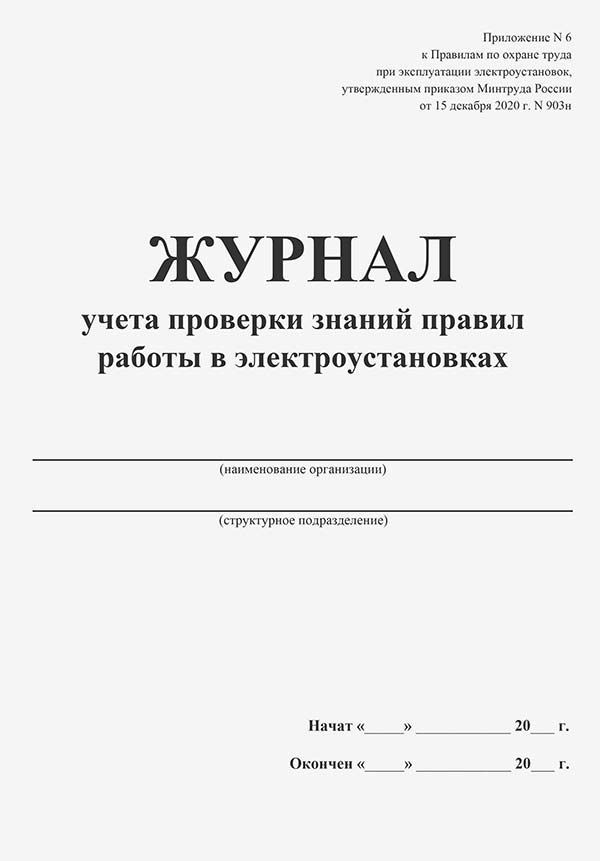 Приложение N 6
к Правилам по охране труда
при эксплуатации электроустановок,
утвержденным приказом Минтруда России
от 15 декабря 2020 г. N 903н

ЖУРНАЛ
учета проверки знаний правил
работы в электроустановках

(наименование организации)

(структурное подразделение)

Начат «_____» ____________ 20___ г.

Окончен «_____» ____________ 20___ г.